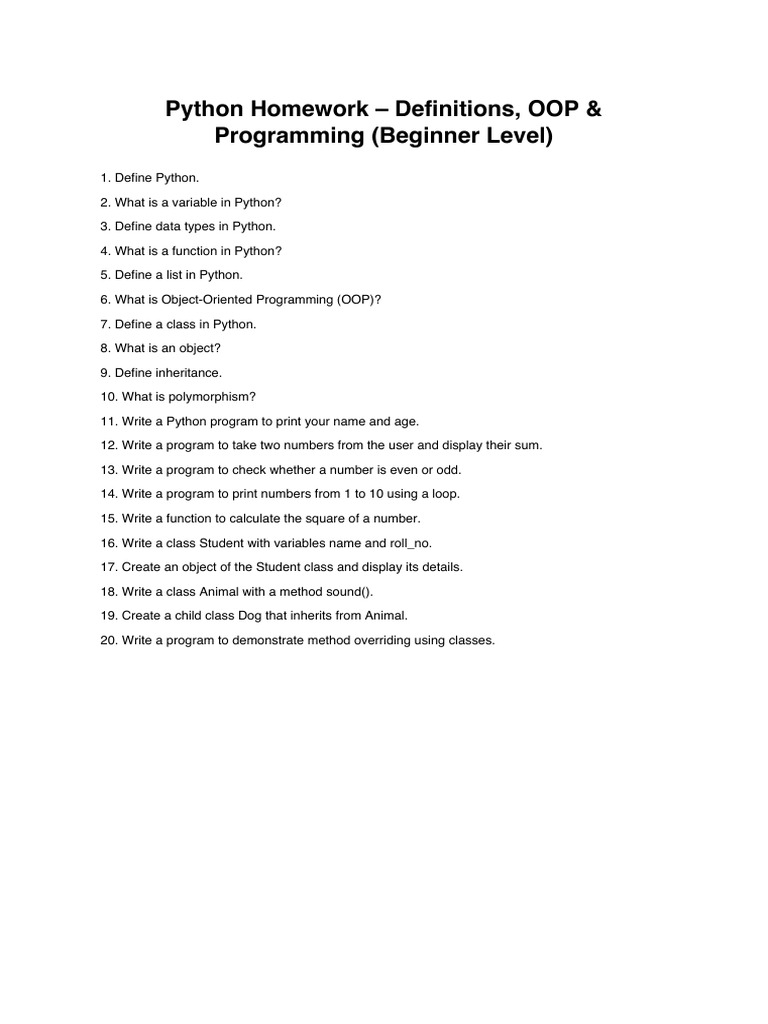 Python Homework – Definitions, OOP & Programming (Beginner Level)

1. Define Python.
2. What is a variable in Python?
3. Define data types in Python.
4. What is a function in Python?
5. Define a list in Python.
6. What is Object-Oriented Programming (OOP)?
7. Define a class in Python.
8. What is an object?
9. Define inheritance.
10. What is polymorphism?
11. Write a Python program to print your name and age.
12. Write a program to take two numbers from the user and display their sum.
13. Write a program to check whether a number is even or odd.
14. Write a program to print numbers from 1 to 10 using a loop.
15. Write a function to calculate the square of a number.
16. Write a class Student with variables name and roll_no.
17. Create an object of the Student class and display its details.
18. Write a class Animal with a method sound().
19. Create a child class Dog that inherits from Animal.
20. Write a program to demonstrate method overriding using classes.